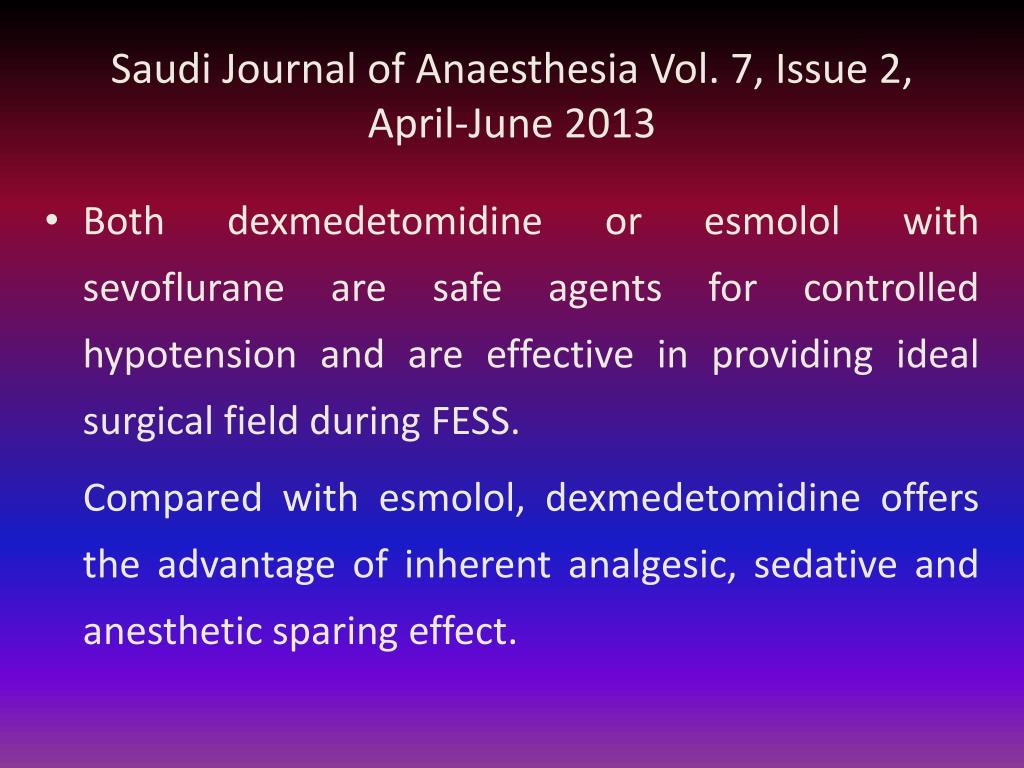 Saudi Journal of Anaesthesia Vol. 7, Issue 2, April-June 2013

• Both dexmedetomidine or esmolol with sevoflurane are safe agents for controlled hypotension and are effective in providing ideal surgical field during FESS.

Compared with esmolol, dexmedetomidine offers the advantage of inherent analgesic, sedative and anesthetic sparing effect.